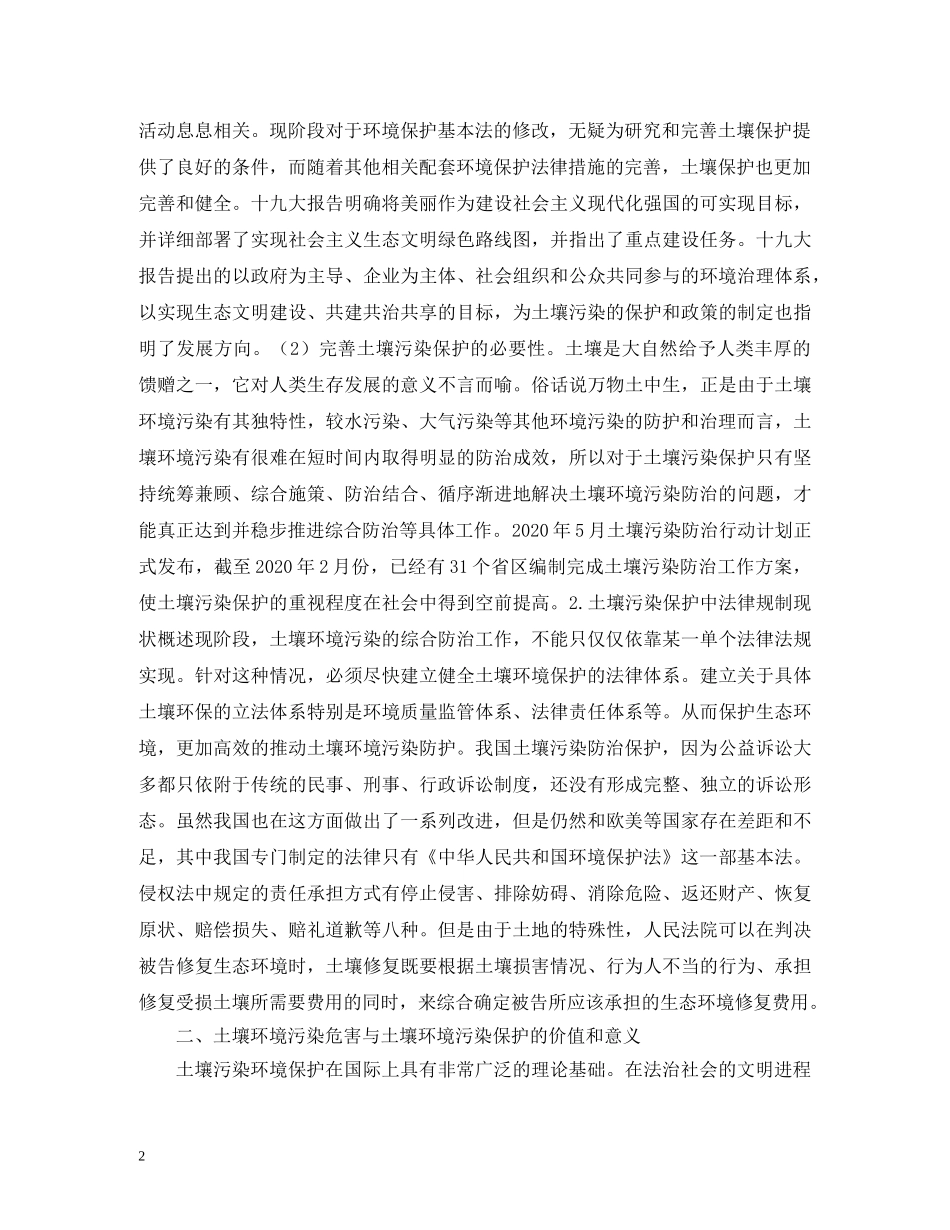 活动息息相关。现阶段对于环境保护基本法的修改，无疑为研究和完善土壤保护提供了良好的条件，而随着其他相关配套环境保护法律措施的完善，土壤保护也更加完善和健全。十九大报告明确将美丽作为建设社会主义现代化强国的可实现目标，并详细部署了实现社会主义生态文明绿色路线图，并指出了重点建设任务。十九大报告提出的以政府为主导、企业为主体、社会组织和公众共同参与的环境治理体系，以实现生态文明建设、共建共治共享的目标，为土壤污染的保护和政策的制定也指明了发展方向。（2）完善土壤污染保护的必要性。土壤是大自然给予人类丰厚的馈赠之一，它对人类生存发展的意义不言而喻。俗话说万物土中生，正是由于土壤环境污染有其独特性，较水污染、大气污染等其他环境污染的防护和治理而言，土壤环境污染有很难在短时间内取得明显的防治成效，所以对于土壤污染保护只有坚持统筹兼顾、综合施策、防治结合、循序渐进地解决土壤环境污染防治的问题，才能真正达到并稳步推进综合防治等具体工作。2020 年 5 月土壤污染防治行动计划正式发布，截至 2020 年 2 月份，已经有 31 个省区编制完成土壤污染防治工作方案，使土壤污染保护的重视程度在社会中得到空前提高。2.土壤污染保护中法律规制现状概述现阶段，土壤环境污染的综合防治工作，不能只仅仅依靠某一单个法律法规实现。针对这种情况，必须尽快建立健全土壤环境保护的法律体系。建立关于具体土壤环保的立法体系特别是环境质量监管体系、法律责任体系等。从而保护生态环境，更加高效的推动土壤环境污染防护。我国土壤污染防治保护，因为公益诉讼大多都只依附于传统的民事、刑事、行政诉讼制度，还没有形成完整、独立的诉讼形态。虽然我国也在这方面做出了一系列改进，但是仍然和欧美等国家存在差距和不足，其中我国专门制定的法律只有《中华人民共和国环境保护法》这一部基本法。侵权法中规定的责任承担方式有停止侵害、排除妨碍、消除危险、返还财产、恢复原状、赔偿损失、赔礼道歉等八种。但是由于土地的特殊性，人民法院可以在判决被告修复生态环境时，土壤修复既要根据土壤损害情况、行为人不当的行为、承担修复受损土壤所需要费用的同时，来综合确定被告所应该承担的生态环境修复费用。

二、土壤环境污染危害与土壤环境污染保护的价值和意义

土壤污染环境保护在国际上具有非常广泛的理论基础。在法治社会的文明进程

2